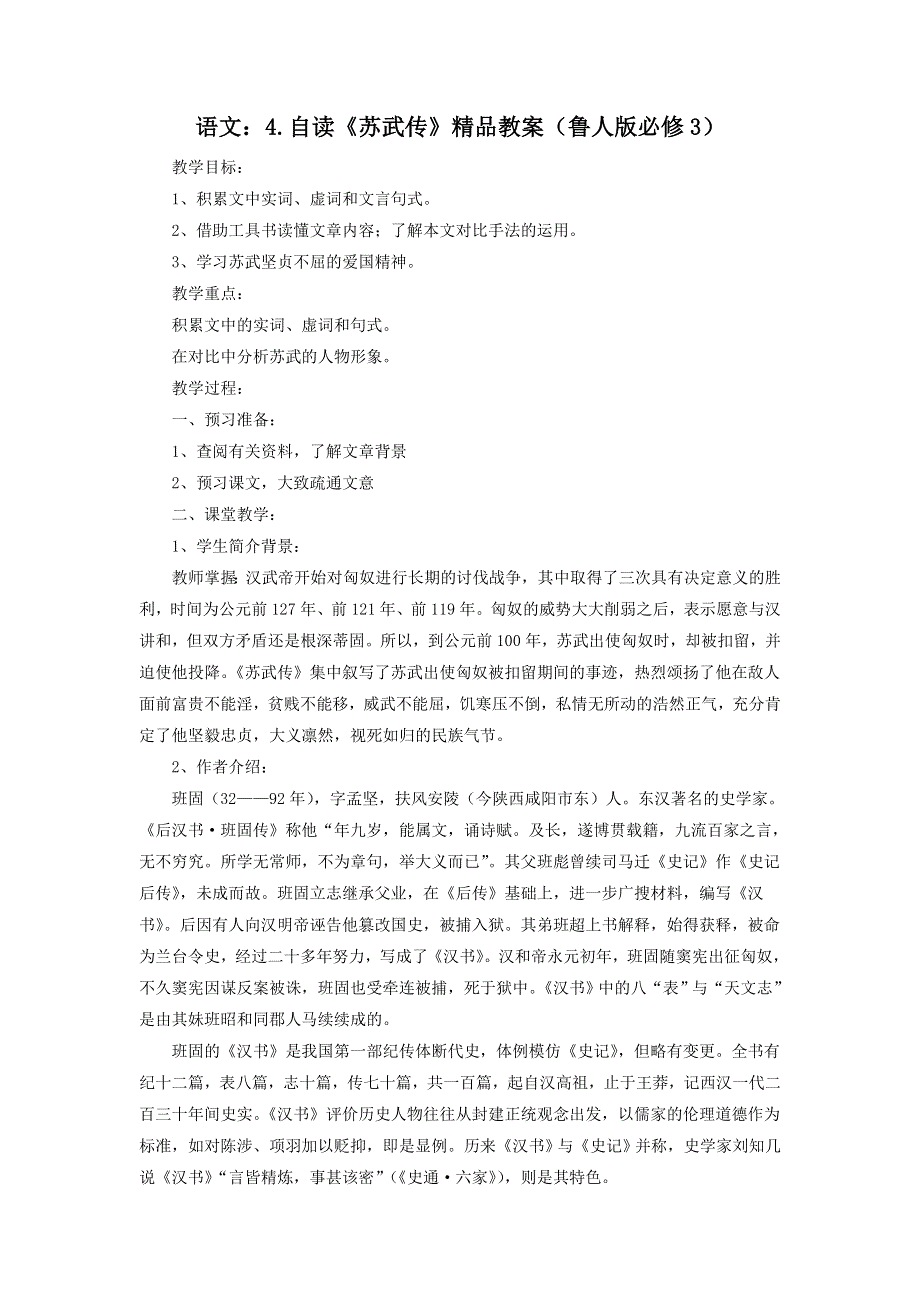 语文：4.自读《苏武传》精品教案（鲁人版必修3）

教学目标：

1、积累文中实词、虚词和文言句式。

2、借助工具书读懂文章内容；了解本文对比手法的运用。

3、学习苏武坚贞不屈的爱国精神。

教学重点：

积累文中的实词、虚词和句式。

在对比中分析苏武的人物形象。

教学过程：

一、预习准备：

1、查阅有关资料，了解文章背景

2、预习课文，大致疏通文意

二、课堂教学：

1、学生简介背景：

教师掌握 汉武帝开始对匈奴进行长期的讨伐战争，其中取得了三次具有决定意义的胜利，时间为公元前127年、前121年、前119年。匈奴的威势大大削弱之后，表示愿意与汉讲和，但双方矛盾还是根深蒂固。所以，到公元前100年，苏武出使匈奴时，却被扣留，并迫使他投降。《苏武传》集中叙写了苏武出使匈奴被扣留期间的事迹，热烈颂扬了他在敌人面前富贵不能淫，贫贱不能移，威武不能屈，饥寒压不倒，私情无所动的浩然正气，充分肯定了他坚毅忠贞，大义凛然，视死如归的民族气节。

2、作者介绍：

班固（32——92年），字孟坚，扶风安陵（今陕西咸阳市东）人。东汉著名的史学家。《后汉书·班固传》称他“年九岁，能属文，诵诗赋。及长，遂博贯载籍，九流百家之言，无不穷究。所学无常师，不为章句，举大义而已”。其父班彪曾续司马迁《史记》作《史记后传》，未成而故。班固立志继承父业，在《后传》基础上，进一步广搜材料，编写《汉书》。后因有人向汉明帝诬告他篡改国史，被捕入狱。其弟班超上书解释，始得获释，被命为兰台令史，经过二十多年努力，写成了《汉书》。汉和帝永元初年，班固随窦宪出征匈奴，不久窦宪因谋反案被诛，班固也受牵连被捕，死于狱中。《汉书》中的八“表”与“天文志”是由其妹班昭和同郡人马续续成的。

班固的《汉书》是我国第一部纪传体断代史，体例模仿《史记》，但略有变更。全书有纪十二篇，表八篇，志十篇，传七十篇，共一百篇，起自汉高祖，止于王莽，记西汉一代二百三十年间史实。《汉书》评价历史人物往往从封建正统观念出发，以儒家的伦理道德作为标准，如对陈涉、项羽加以贬抑，即是显例。历来《汉书》与《史记》并称，史学家刘知几说《汉书》“言皆精炼，事甚该密”（《史通·六家》），则是其特色。